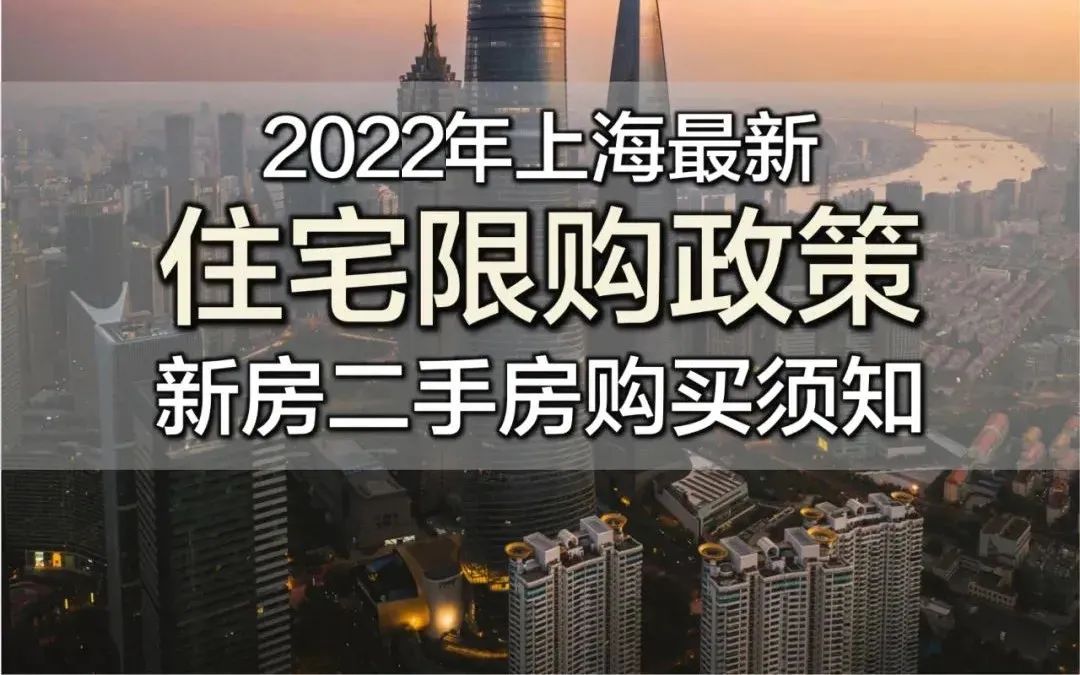 2022年上海最新
住宅限购政策
新房二手房购买须知